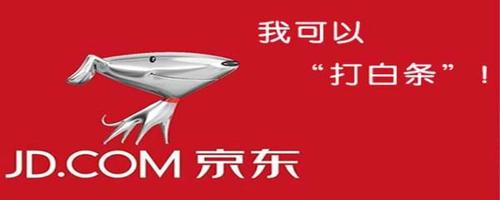 我可以
“打白条”！

JD.COM 京东